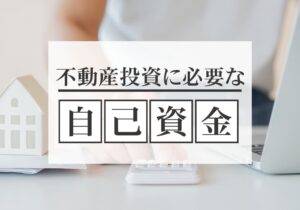 不動産投資に必要な

自己資金